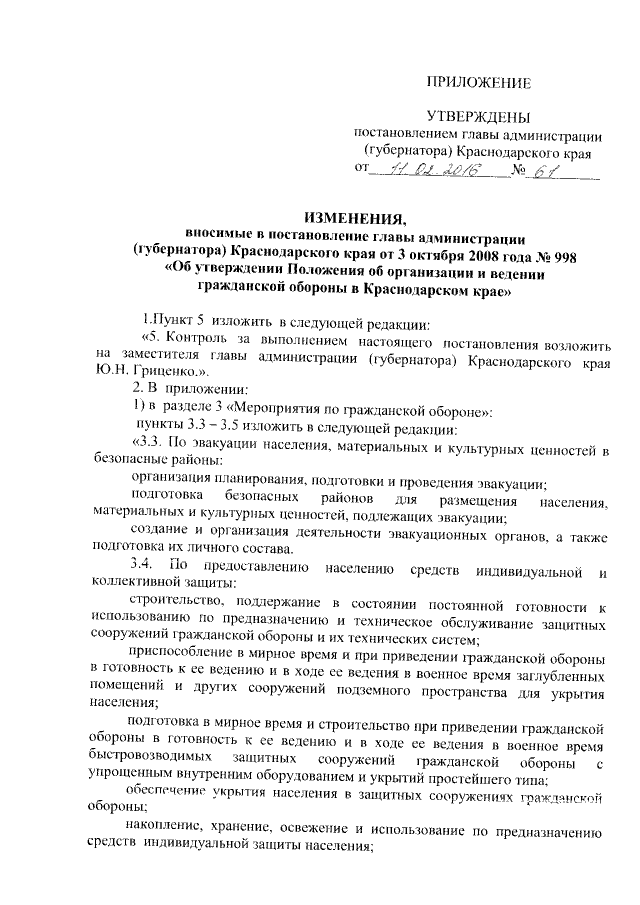 ПРИЛОЖЕНИЕ

УТВЕРЖДЕНЫ
постановлением главы администрации (губернатора) Краснодарского края
от 11.02.2016 № 61

ИЗМЕНЕНИЯ,
вносимые в постановление главы администрации (губернатора) Краснодарского края от 3 октября 2008 года № 998 «Об утверждении Положения об организации и ведении гражданской обороны в Краснодарском крае»

1.Пункт 5 изложить в следующей редакции:

«5. Контроль за выполнением настоящего постановления возложить на заместителя главы администрации (губернатора) Краснодарского края Ю.Н. Гриценко.».

2. В приложении:

1) в разделе 3 «Мероприятия по гражданской обороне»:

пункты 3.3 – 3.5 изложить в следующей редакции:

«3.3. По эвакуации населения, материальных и культурных ценностей в безопасные районы:

организация планирования, подготовки и проведения эвакуации;

подготовка безопасных районов для размещения населения, материальных и культурных ценностей, подлежащих эвакуации;

создание и организация деятельности эвакуационных органов, а также подготовка их личного состава.

3.4. По предоставлению населению средств индивидуальной и коллективной защиты:

строительство, поддержание в состоянии постоянной готовности к использованию по предназначению и техническое обслуживание защитных сооружений гражданской обороны и их технических систем;

приспособление в мирное время и при приведении гражданской обороны в готовность к ее ведению и в ходе ее ведения в военное время заглубленных помещений и других сооружений подземного пространства для укрытия населения;

подготовка в мирное время и строительство при приведении гражданской обороны в готовность к ее ведению и в ходе ее ведения в военное время быстровозводимых защитных сооружений гражданской обороны с упрощенным внутренним оборудованием и укрытий простейшего типа;

обеспечение укрытия населения в защитных сооружениях гражданской обороны;

накопление, хранение, освежение и использование по предназначению средств индивидуальной защиты населения;